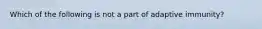 Which of the following is not a part of adaptive immunity?